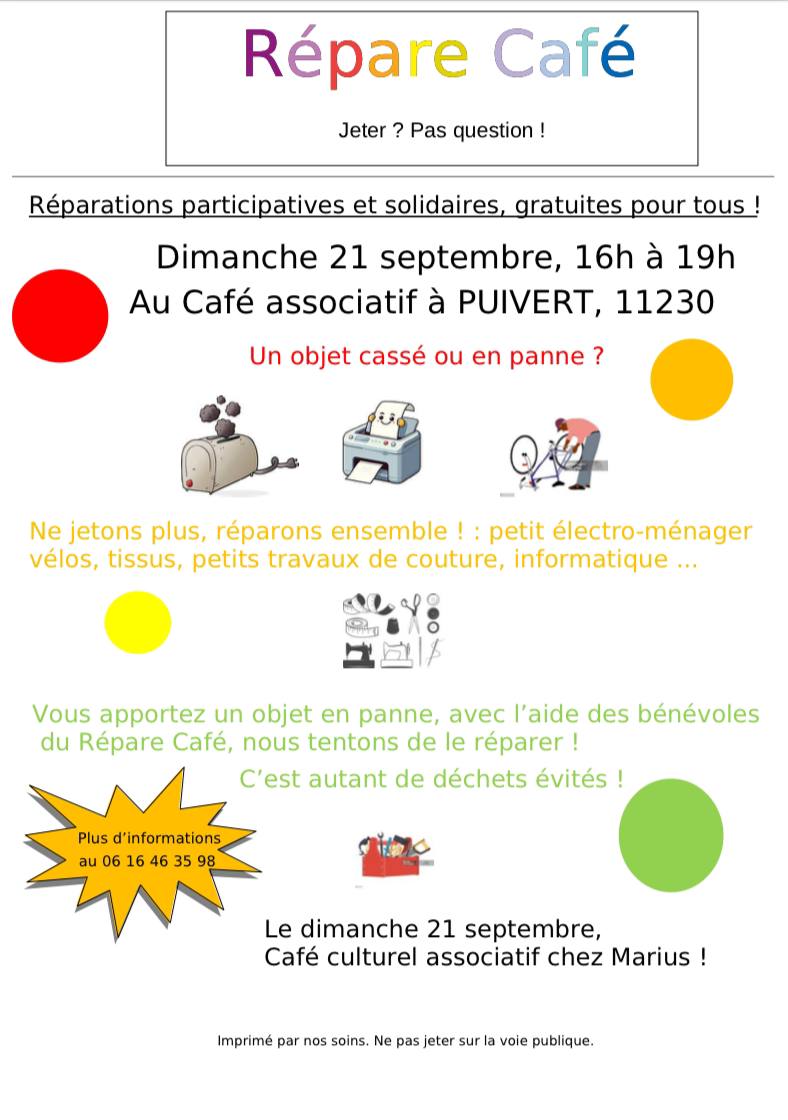 Répare Café

Jeter ? Pas question !

Réparations participatives et solidaires, gratuites pour tous !

Dimanche 21 septembre, 16h à 19h
Au Café associatif à PUIVERT, 11230

Un objet cassé ou en panne ?

Ne jetons plus, réparons ensemble ! : petit électro-ménager vélos, tissus, petits travaux de couture, informatique ...

Vous apportez un objet en panne, avec l'aide des bénévoles du Répare Café, nous tentons de le réparer !

C'est autant de déchets évités !

Plus d'informations au 06 16 46 35 98

Le dimanche 21 septembre,
Café culturel associatif chez Marius !

Imprimé par nos soins. Ne pas jeter sur la voie publique.